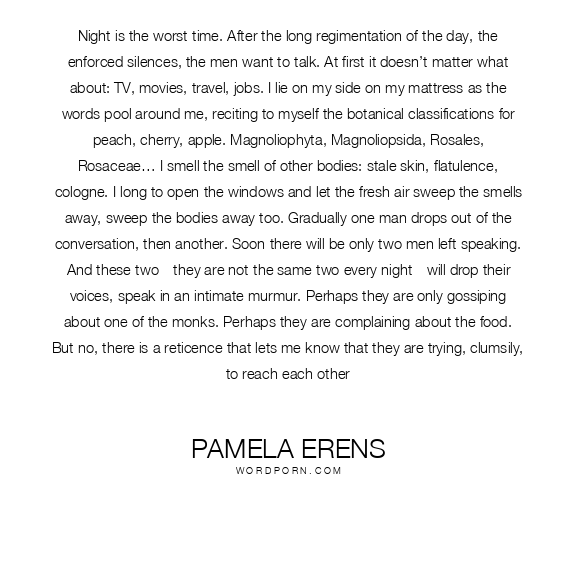 Night is the worst time. After the long regimentation of the day, the enforced silences, the men want to talk. At first it doesn't matter what about: TV, movies, travel, jobs. I lie on my side on my mattress as the words pool around me, reciting to myself the botanical classifications for peach, cherry, apple. Magnoliophyta, Magnoliopsida, Rosales, Rosaceae… I smell the smell of other bodies: stale skin, flatulence, cologne. I long to open the windows and let the fresh air sweep the smells away, sweep the bodies away too. Gradually one man drops out of the conversation, then another. Soon there will be only two men left speaking. And these two they are not the same two every night will drop their voices, speak in an intimate murmur. Perhaps they are only gossiping about one of the monks. Perhaps they are complaining about the food. But no, there is a reticence that lets me know that they are trying, clumsily, to reach each other

PAMELA ERENS
WORDPORN.COM